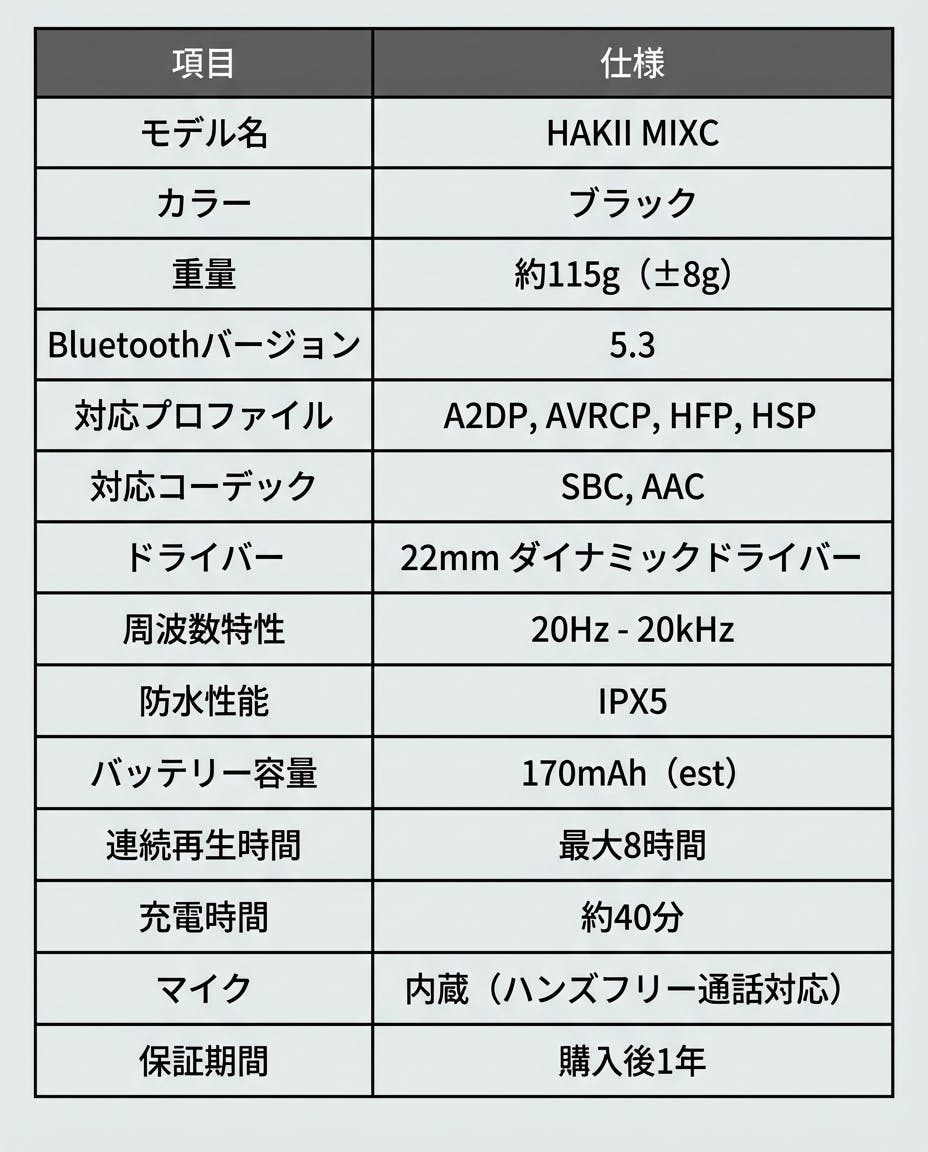 | 項目 | 仕様 |
|---|---|
| モデル名 | HAKII MIXC |
| カラー | ブラック |
| 重量 | 約115g（±8g） |
| Bluetoothバージョン | 5.3 |
| 対応プロファイル | A2DP, AVRCP, HFP, HSP |
| 対応コーデック | SBC, AAC |
| ドライバー | 22mm ダイナミックドライバー |
| 周波数特性 | 20Hz - 20kHz |
| 防水性能 | IPX5 |
| バッテリー容量 | 170mAh（est） |
| 連続再生時間 | 最大8時間 |
| 充電時間 | 約40分 |
| マイク | 内蔵（ハンズフリー通話対応） |
| 保証期間 | 購入後1年 |